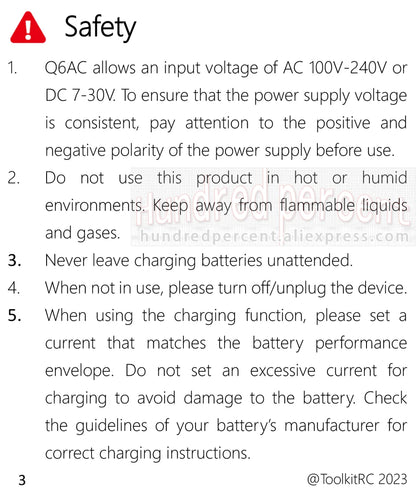 Safety

1. Q6AC allows an input voltage of AC 100V-240V or DC 7-30V. To ensure that the power supply voltage is consistent, pay attention to the positive and negative polarity of the power supply before use.

2. Do not use this product in hot or humid environments. Keep away from flammable liquids and gases.

Hundred percent
hundredpercent.aliexpress.com

3. Never leave charging batteries unattended.

4. When not in use, please turn off/unplug the device.

5. When using the charging function, please set a current that matches the battery performance envelope. Do not set an excessive current for charging to avoid damage to the battery. Check the guidelines of your battery's manufacturer for correct charging instructions.

3 @ToolkitRC 2023